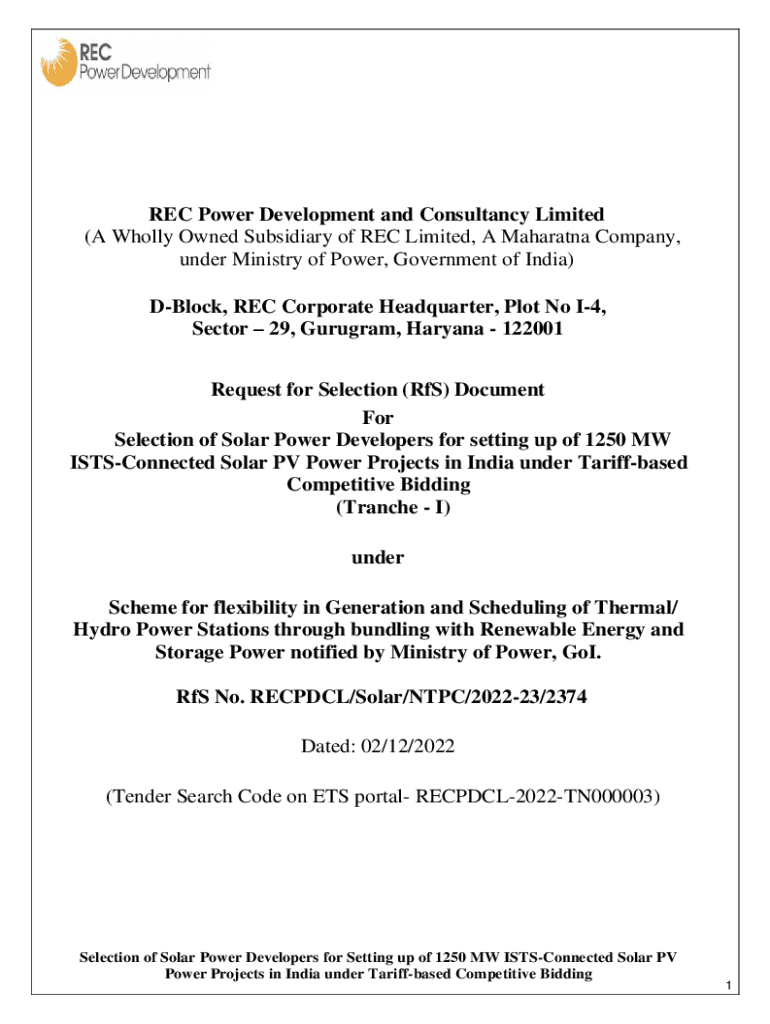 REC
Power Development

REC Power Development and Consultancy Limited
(A Wholly Owned Subsidiary of REC Limited, A Maharatna Company, under Ministry of Power, Government of India)

D-Block, REC Corporate Headquarter, Plot No I-4,
Sector – 29, Gurugram, Haryana - 122001

Request for Selection (RfS) Document
For
Selection of Solar Power Developers for setting up of 1250 MW ISTS-Connected Solar PV Power Projects in India under Tariff-based Competitive Bidding
(Tranche - I)

under

Scheme for flexibility in Generation and Scheduling of Thermal/ Hydro Power Stations through bundling with Renewable Energy and Storage Power notified by Ministry of Power, GoI.

RfS No. RECPDCL/Solar/NTPC/2022-23/2374

Dated: 02/12/2022

(Tender Search Code on ETS portal- RECPDCL-2022-TN000003)

Selection of Solar Power Developers for Setting up of 1250 MW ISTS-Connected Solar PV Power Projects in India under Tariff-based Competitive Bidding

1